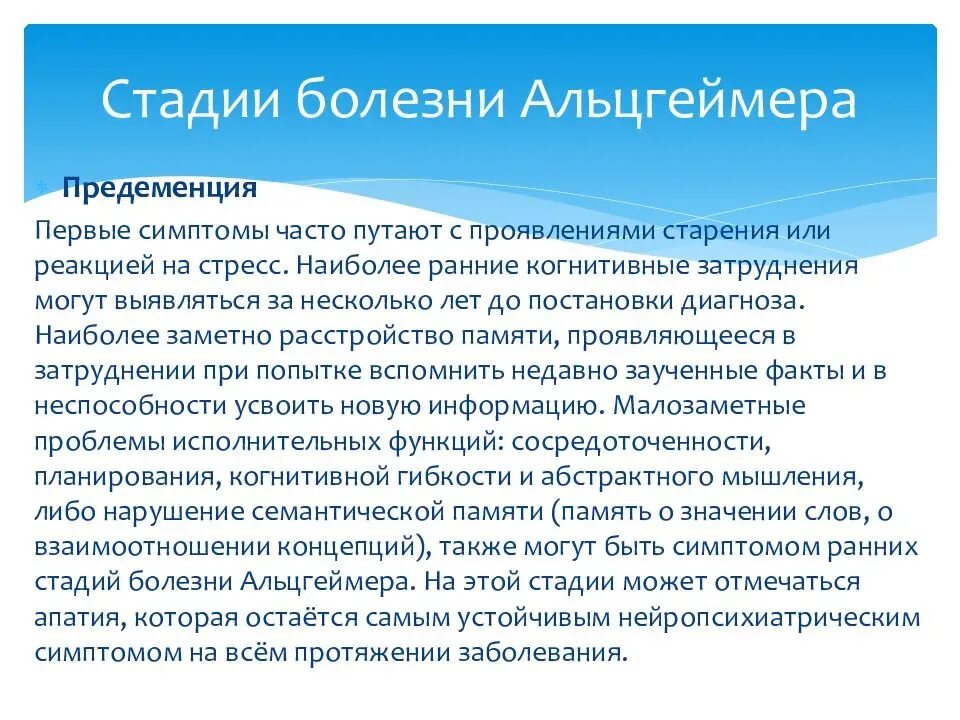 Стадии болезни Альцгеймера

Предеменция

Первые симптомы часто путают с проявлениями старения или реакцией на стресс. Наиболее ранние когнитивные затруднения могут выявляться за несколько лет до постановки диагноза. Наиболее заметно расстройство памяти, проявляющееся в затруднении при попытке вспомнить недавно заученные факты и в неспособности усвоить новую информацию. Малозаметные проблемы исполнительных функций: сосредоточенности, планирования, когнитивной гибкости и абстрактного мышления, либо нарушение семантической памяти (память о значении слов, о взаимоотношении концепций), также могут быть симптомом ранних стадий болезни Альцгеймера. На этой стадии может отмечаться апатия, которая остаётся самым устойчивым нейропсихиатрическим симптомом на всём протяжении заболевания.